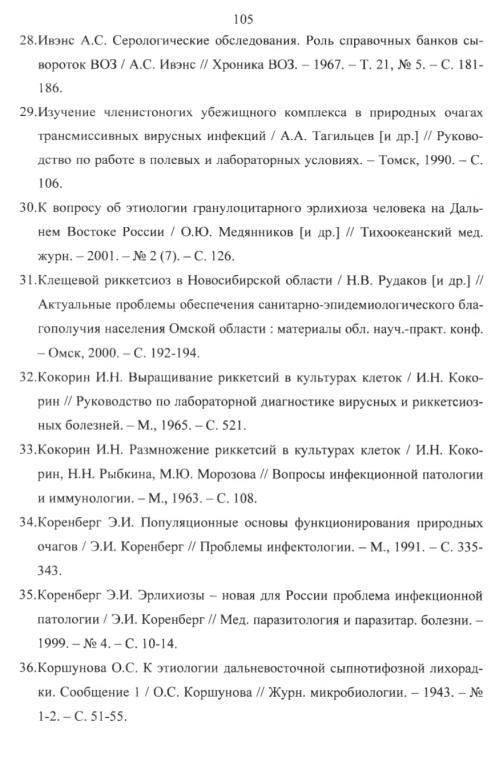 105

28.Ивэнс А.С. Серологические обследования. Роль справочных банков сывороток ВОЗ / А.С. Ивэнс // Хроника ВОЗ. – 1967. – Т. 21, № 5. – С. 181-186.

29.Изучение членистоногих убежищного комплекса в природных очагах трансмиссивных вирусных инфекций / А.А. Тагильцев [и др.] // Руководство по работе в полевых и лабораторных условиях. – Томск, 1990. – С. 106.

30.К вопросу об этиологии гранулоцитарного эрлихиоза человека на Дальнем Востоке России / О.Ю. Медянников [и др.] // Тихоокеанский мед. журн. – 2001. – № 2 (7). – С. 126.

31.Клещевой риккетсиоз в Новосибирской области / Н.В. Рудаков [и др.] // Актуальные проблемы обеспечения санитарно-эпидемиологического благополучия населения Омской области : материалы обл. науч.-практ. конф. – Омск, 2000. – С. 192-194.

32.Кокорин И.Н. Выращивание риккетсий в культурах клеток / И.Н. Кокорин // Руководство по лабораторной диагностике вирусных и риккетсиозных болезней. – М., 1965. – С. 521.

33.Кокорин И.Н. Размножение риккетсий в культурах клеток / И.Н. Кокорин, Н.Н. Рыбкина, М.Ю. Морозова // Вопросы инфекционной патологии и иммунологии. – М., 1963. – С. 108.

34.Коренберг Э.И. Популяционные основы функционирования природных очагов / Э.И. Коренберг // Проблемы инфектологии. – М., 1991. – С. 335-343.

35.Коренберг Э.И. Эрлихиозы – новая для России проблема инфекционной патологии / Э.И. Коренберг // Мед. паразитология и паразитар. болезни. – 1999. – № 4. – С. 10-14.

36.Коршунова О.С. К этиологии дальневосточной сыпнотифозной лихорадки. Сообщение 1 / О.С. Коршунова // Журн. микробиологии. – 1943. – № 1-2. – С. 51-55.